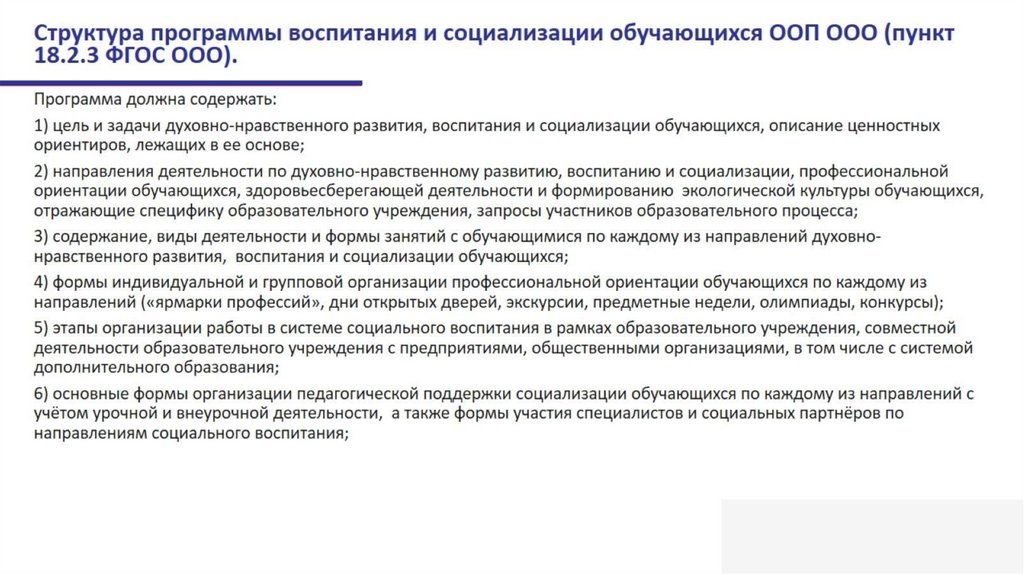 Структура программы воспитания и социализации обучающихся ООП ООО (пункт 18.2.3 ФГОС ООО).

Программа должна содержать:

1) цель и задачи духовно-нравственного развития, воспитания и социализации обучающихся, описание ценностных ориентиров, лежащих в ее основе;

2) направления деятельности по духовно-нравственному развитию, воспитанию и социализации, профессиональной ориентации обучающихся, здоровьесберегающей деятельности и формированию экологической культуры обучающихся, отражающие специфику образовательного учреждения, запросы участников образовательного процесса;

3) содержание, виды деятельности и формы занятий с обучающимися по каждому из направлений духовно-нравственного развития, воспитания и социализации обучающихся;

4) формы индивидуальной и групповой организации профессиональной ориентации обучающихся по каждому из направлений («ярмарки профессий», дни открытых дверей, экскурсии, предметные недели, олимпиады, конкурсы);

5) этапы организации работы в системе социального воспитания в рамках образовательного учреждения, совместной деятельности образовательного учреждения с предприятиями, общественными организациями, в том числе с системой дополнительного образования;

6) основные формы организации педагогической поддержки социализации обучающихся по каждому из направлений с учётом урочной и внеурочной деятельности, а также формы участия специалистов и социальных партнёров по направлениям социального воспитания;